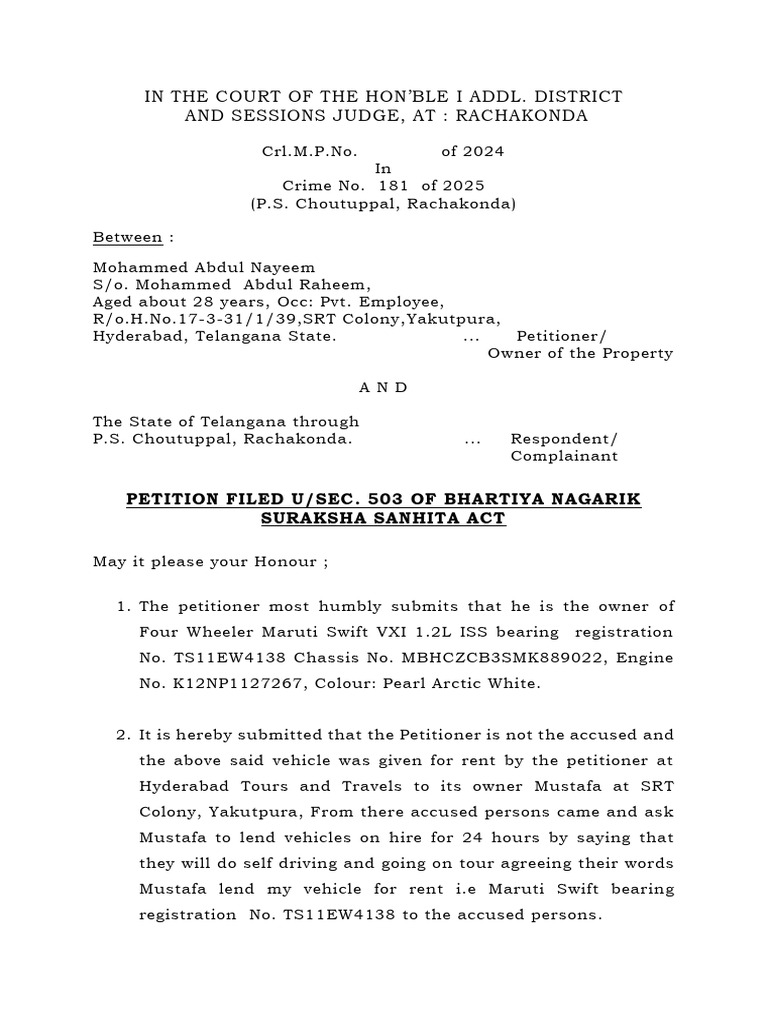 IN THE COURT OF THE HON'BLE I ADDL. DISTRICT AND SESSIONS JUDGE, AT : RACHAKONDA

Crl.M.P.No. of 2024
In
Crime No. 181 of 2025
(P.S. Choutuppal, Rachakonda)

Between :

Mohammed Abdul Nayeem
S/o. Mohammed Abdul Raheem,
Aged about 28 years, Occ: Pvt. Employee,
R/o.H.No.17-3-31/1/39,SRT Colony,Yakutpura,
Hyderabad, Telangana State. ... Petitioner/
Owner of the Property

A N D

The State of Telangana through
P.S. Choutuppal, Rachakonda. ... Respondent/
Complainant

PETITION FILED U/SEC. 503 OF BHARTIYA NAGARIK SURAKSHA SANHITA ACT

May it please your Honour ;

1. The petitioner most humbly submits that he is the owner of Four Wheeler Maruti Swift VXI 1.2L ISS bearing registration No. TS11EW4138 Chassis No. MBHCZCB3SMK889022, Engine No. K12NP1127267, Colour: Pearl Arctic White.

2. It is hereby submitted that the Petitioner is not the accused and the above said vehicle was given for rent by the petitioner at Hyderabad Tours and Travels to its owner Mustafa at SRT Colony, Yakutpura, From there accused persons came and ask Mustafa to lend vehicles on hire for 24 hours by saying that they will do self driving and going on tour agreeing their words Mustafa lend my vehicle for rent i.e Maruti Swift bearing registration No. TS11EW4138 to the accused persons.